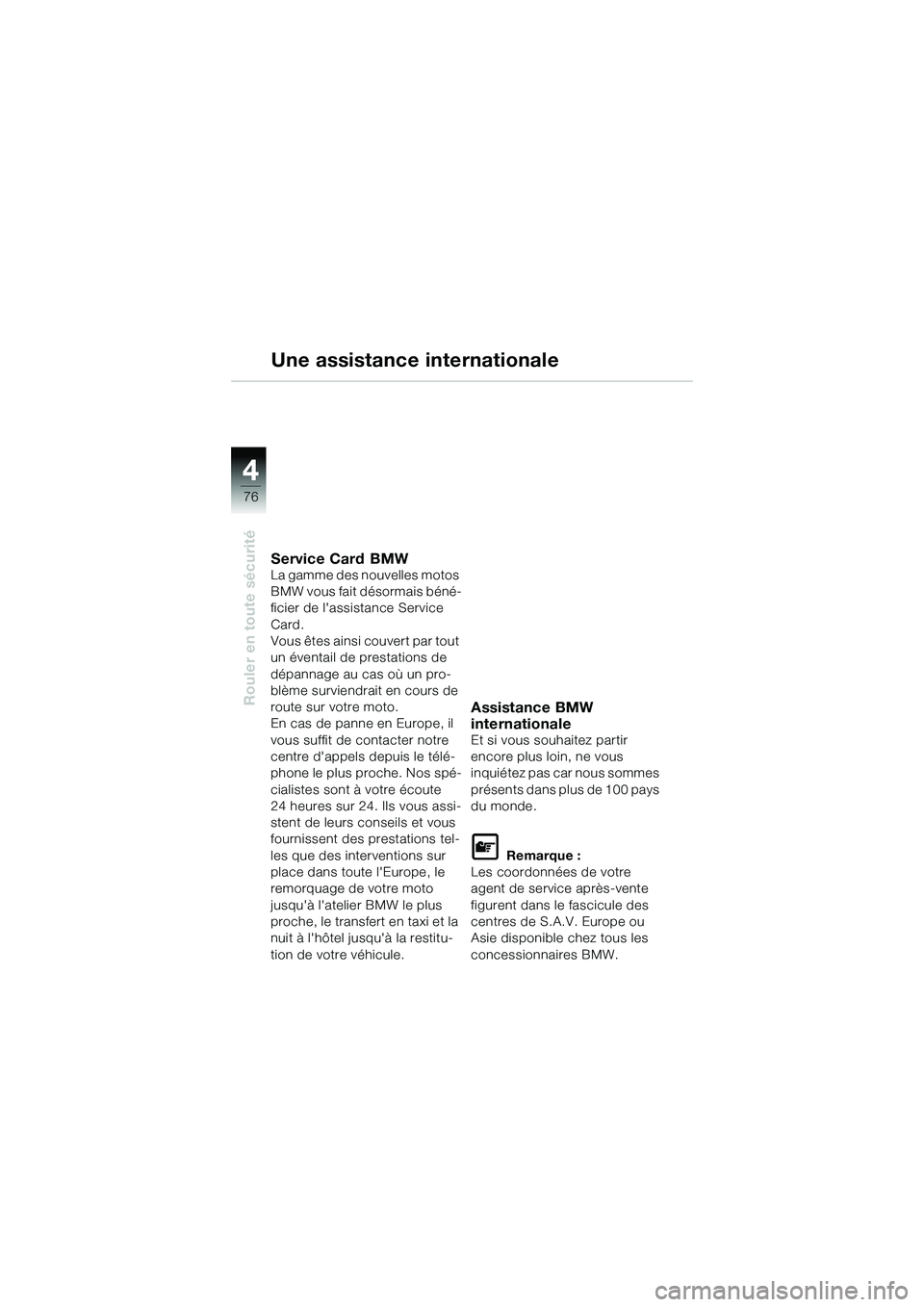 Une assistance internationale

4
76

Rouler en toute sécurité

Service Card BMW
La gamme des nouvelles motos BMW vous fait désormais bénéficier de l'assistance Service Card.
Vous êtes ainsi couvert par tout un éventail de prestations de dépannage au cas où un problème surviendrait en cours de route sur votre moto.
En cas de panne en Europe, il vous suffit de contacter notre centre d'appels depuis le téléphone le plus proche. Nos spécialistes sont à votre écoute 24 heures sur 24. Ils vous assistent de leurs conseils et vous fournissent des prestations telles que des interventions sur place dans toute l'Europe, le remorquage de votre moto jusqu'à l'atelier BMW le plus proche, le transfert en taxi et la nuit à l'hôtel jusqu'à la restitution de votre véhicule.

Assistance BMW internationale
Et si vous souhaitez partir encore plus loin, ne vous inquiétez pas car nous sommes présents dans plus de 100 pays du monde.

Remarque :
Les coordonnées de votre agent de service après-vente figurent dans le fascicule des centres de S.A.V. Europe ou Asie disponible chez tous les concessionnaires BMW.

carmanualsonline.info